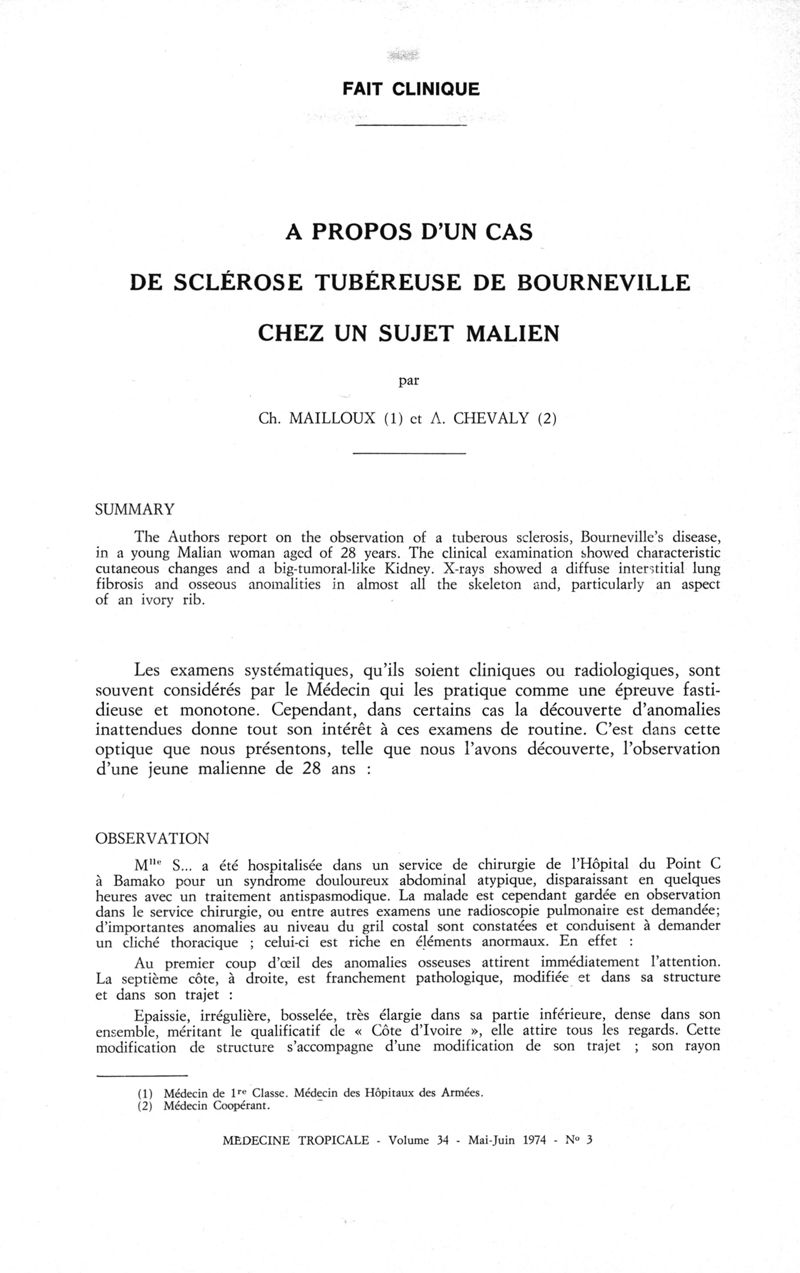 FAIT CLINIQUE

A PROPOS D'UN CAS
DE SCLÉROSE TUBÉREUSE DE BOURNEVILLE
CHEZ UN SUJET MALIEN

par

Ch. MAILLOUX (1) et A. CHEVALY (2)

SUMMARY

The Authors report on the observation of a tuberous sclerosis, Bourneville's disease, in a young Malian woman aged of 28 years. The clinical examination showed characteristic cutaneous changes and a big-tumoral-like Kidney. X-rays showed a diffuse interstitial lung fibrosis and osseous anomalities in almost all the skeleton and, particularly an aspect of an ivory rib.

Les examens systématiques, qu'ils soient cliniques ou radiologiques, sont souvent considérés par le Médecin qui les pratique comme une épreuve fastidieuse et monotone. Cependant, dans certains cas la découverte d'anomalies inattendues donne tout son intérêt à ces examens de routine. C'est dans cette optique que nous présentons, telle que nous l'avons découverte, l'observation d'une jeune malienne de 28 ans :

OBSERVATION

M$^{lle}$ S... a été hospitalisée dans un service de chirurgie de l'Hôpital du Point C à Bamako pour un syndrome douloureux abdominal atypique, disparaissant en quelques heures avec un traitement antispasmodique. La malade est cependant gardée en observation dans le service chirurgie, ou entre autres examens une radioscopie pulmonaire est demandée; d'importantes anomalies au niveau du gril costal sont constatées et conduisent à demander un cliché thoracique ; celui-ci est riche en éléments anormaux. En effet :

Au premier coup d'œil des anomalies osseuses attirent immédiatement l'attention. La septième côte, à droite, est franchement pathologique, modifiée et dans sa structure et dans son trajet :

Epaissie, irrégulière, bosselée, très élargie dans sa partie inférieure, dense dans son ensemble, méritant le qualificatif de « Côte d'Ivoire », elle attire tous les regards. Cette modification de structure s'accompagne d'une modification de son trajet ; son rayon

(1) Médecin de 1$^{re}$ Classe. Médecin des Hôpitaux des Armées.
(2) Médecin Coopérant.

MEDECINE TROPICALE - Volume 34 - Mai-Juin 1974 - N° 3